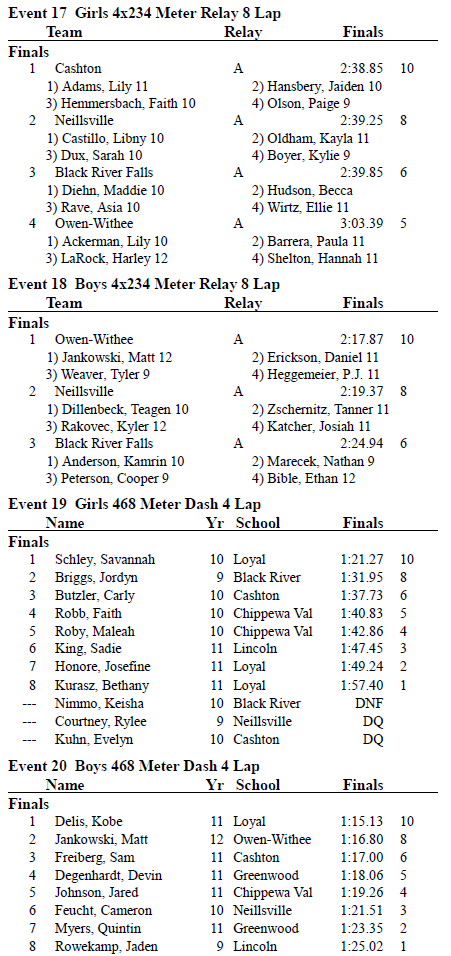 **Event 17 Girls 4x234 Meter Relay 8 Lap**

| | Team | Relay | Finals | |
|---|---|---|---|---|
| **Finals** | | | | |
| 1 | Cashton | A | 2:38.85 | 10 |
| | 1) Adams, Lily 11 | 2) Hansbery, Jaiden 10 | | |
| | 3) Hemmersbach, Faith 10 | 4) Olson, Paige 9 | | |
| 2 | Neillsville | A | 2:39.25 | 8 |
| | 1) Castillo, Libny 10 | 2) Oldham, Kayla 11 | | |
| | 3) Dux, Sarah 10 | 4) Boyer, Kylie 9 | | |
| 3 | Black River Falls | A | 2:39.85 | 6 |
| | 1) Diehn, Maddie 10 | 2) Hudson, Becca | | |
| | 3) Rave, Asia 10 | 4) Wirtz, Ellie 11 | | |
| 4 | Owen-Withee | A | 3:03.39 | 5 |
| | 1) Ackerman, Lily 10 | 2) Barrera, Paula 11 | | |
| | 3) LaRock, Harley 12 | 4) Shelton, Hannah 11 | | |

**Event 18 Boys 4x234 Meter Relay 8 Lap**

| | Team | Relay | Finals | |
|---|---|---|---|---|
| **Finals** | | | | |
| 1 | Owen-Withee | A | 2:17.87 | 10 |
| | 1) Jankowski, Matt 12 | 2) Erickson, Daniel 11 | | |
| | 3) Weaver, Tyler 9 | 4) Heggemeier, P.J. 11 | | |
| 2 | Neillsville | A | 2:19.37 | 8 |
| | 1) Dillenbeck, Teagen 10 | 2) Zschernitz, Tanner 11 | | |
| | 3) Rakovec, Kyler 12 | 4) Katcher, Josiah 11 | | |
| 3 | Black River Falls | A | 2:24.94 | 6 |
| | 1) Anderson, Kamrin 10 | 2) Marecek, Nathan 9 | | |
| | 3) Peterson, Cooper 9 | 4) Bible, Ethan 12 | | |

**Event 19 Girls 468 Meter Dash 4 Lap**

| | Name | Yr | School | Finals | |
|---|---|---|---|---|---|
| **Finals** | | | | | |
| 1 | Schley, Savannah | 10 | Loyal | 1:21.27 | 10 |
| 2 | Briggs, Jordyn | 9 | Black River | 1:31.95 | 8 |
| 3 | Butzler, Carly | 10 | Cashton | 1:37.73 | 6 |
| 4 | Robb, Faith | 10 | Chippewa Val | 1:40.83 | 5 |
| 5 | Roby, Maleah | 10 | Chippewa Val | 1:42.86 | 4 |
| 6 | King, Sadie | 11 | Lincoln | 1:47.45 | 3 |
| 7 | Honore, Josefine | 11 | Loyal | 1:49.24 | 2 |
| 8 | Kurasz, Bethany | 11 | Loyal | 1:57.40 | 1 |
| --- | Nimmo, Keisha | 10 | Black River | DNF | |
| --- | Courtney, Rylee | 9 | Neillsville | DQ | |
| --- | Kuhn, Evelyn | 10 | Cashton | DQ | |

**Event 20 Boys 468 Meter Dash 4 Lap**

| | Name | Yr | School | Finals | |
|---|---|---|---|---|---|
| **Finals** | | | | | |
| 1 | Delis, Kobe | 11 | Loyal | 1:15.13 | 10 |
| 2 | Jankowski, Matt | 12 | Owen-Withee | 1:16.80 | 8 |
| 3 | Freiberg, Sam | 11 | Cashton | 1:17.00 | 6 |
| 4 | Degenhardt, Devin | 11 | Greenwood | 1:18.06 | 5 |
| 5 | Johnson, Jared | 11 | Chippewa Val | 1:19.26 | 4 |
| 6 | Feucht, Cameron | 10 | Neillsville | 1:21.51 | 3 |
| 7 | Myers, Quintin | 11 | Greenwood | 1:23.35 | 2 |
| 8 | Rowekamp, Jaden | 9 | Lincoln | 1:25.02 | 1 |